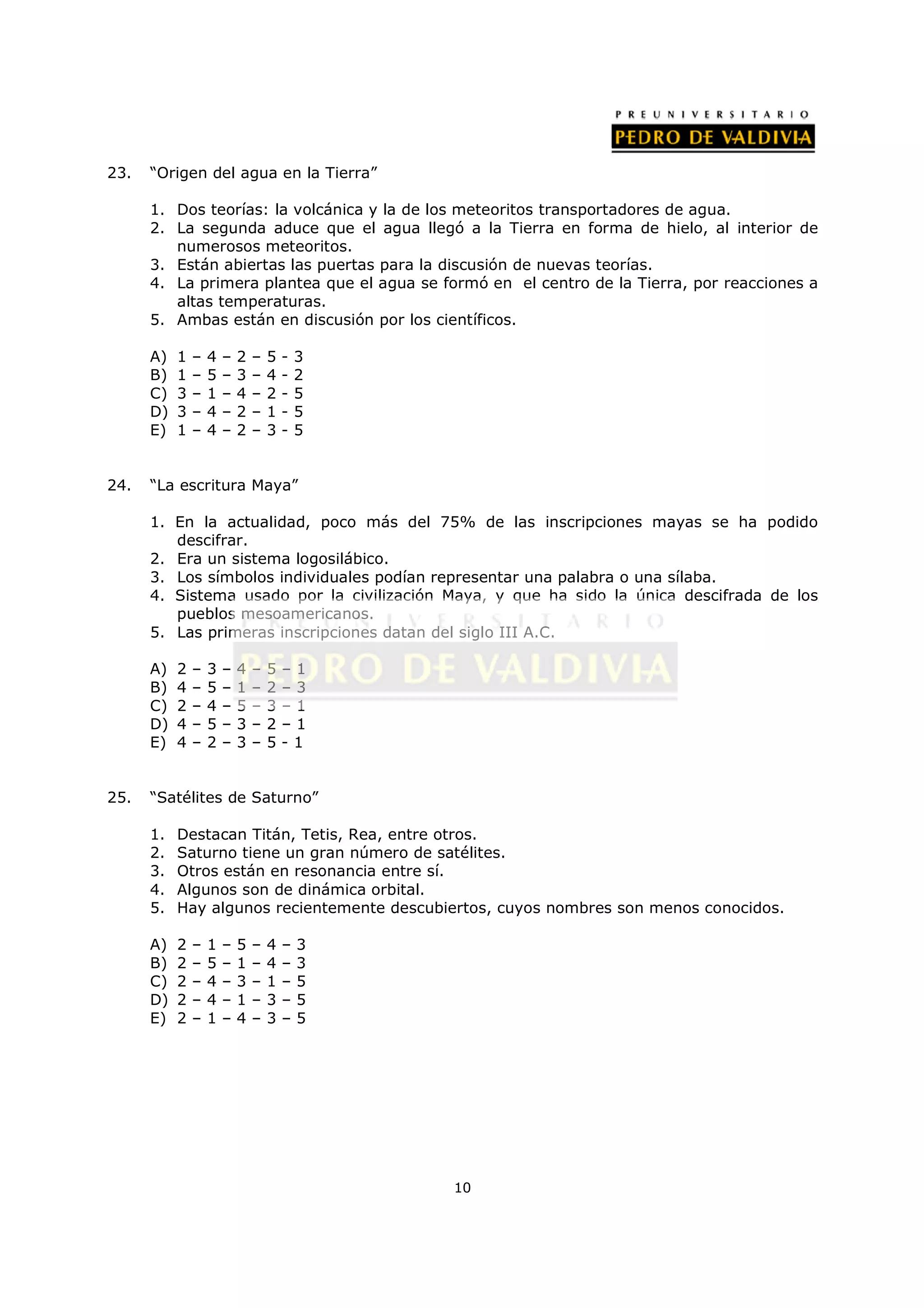 PREUNIVERSITARIO
PEDRO DE VALDIVIA

23. "Origen del agua en la Tierra"

1. Dos teorías: la volcánica y la de los meteoritos transportadores de agua.
2. La segunda aduce que el agua llegó a la Tierra en forma de hielo, al interior de numerosos meteoritos.
3. Están abiertas las puertas para la discusión de nuevas teorías.
4. La primera plantea que el agua se formó en el centro de la Tierra, por reacciones a altas temperaturas.
5. Ambas están en discusión por los científicos.

A) 1 – 4 – 2 – 5 - 3
B) 1 – 5 – 3 – 4 - 2
C) 3 – 1 – 4 – 2 - 5
D) 3 – 4 – 2 – 1 - 5
E) 1 – 4 – 2 – 3 - 5

24. "La escritura Maya"

1. En la actualidad, poco más del 75% de las inscripciones mayas se ha podido descifrar.
2. Era un sistema logosilábico.
3. Los símbolos individuales podían representar una palabra o una sílaba.
4. Sistema usado por la civilización Maya, y que ha sido la única descifrada de los pueblos mesoamericanos.
5. Las primeras inscripciones datan del siglo III A.C.

PREUNIVERSITARIO
PEDRO DE VALDIVIA

A) 2 – 3 – 4 – 5 – 1
B) 4 – 5 – 1 – 2 – 3
C) 2 – 4 – 5 – 3 – 1
D) 4 – 5 – 3 – 2 – 1
E) 4 – 2 – 3 – 5 - 1

25. "Satélites de Saturno"

1. Destacan Titán, Tetis, Rea, entre otros.
2. Saturno tiene un gran número de satélites.
3. Otros están en resonancia entre sí.
4. Algunos son de dinámica orbital.
5. Hay algunos recientemente descubiertos, cuyos nombres son menos conocidos.

A) 2 – 1 – 5 – 4 – 3
B) 2 – 5 – 1 – 4 – 3
C) 2 – 4 – 3 – 1 – 5
D) 2 – 4 – 1 – 3 – 5
E) 2 – 1 – 4 – 3 – 5

10